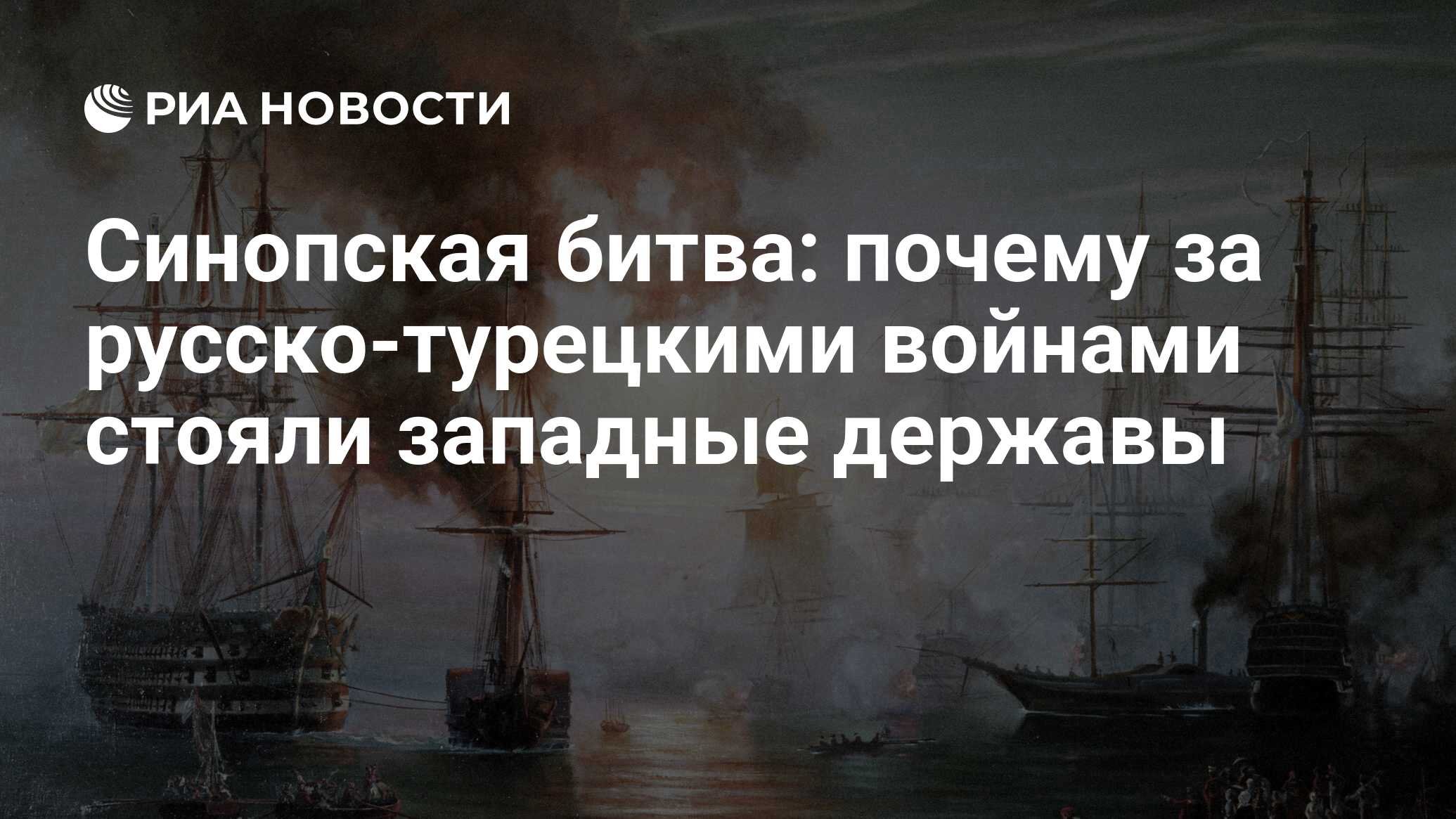 РИА НОВОСТИ

Синопская битва: почему за русско-турецкими войнами стояли западные державы